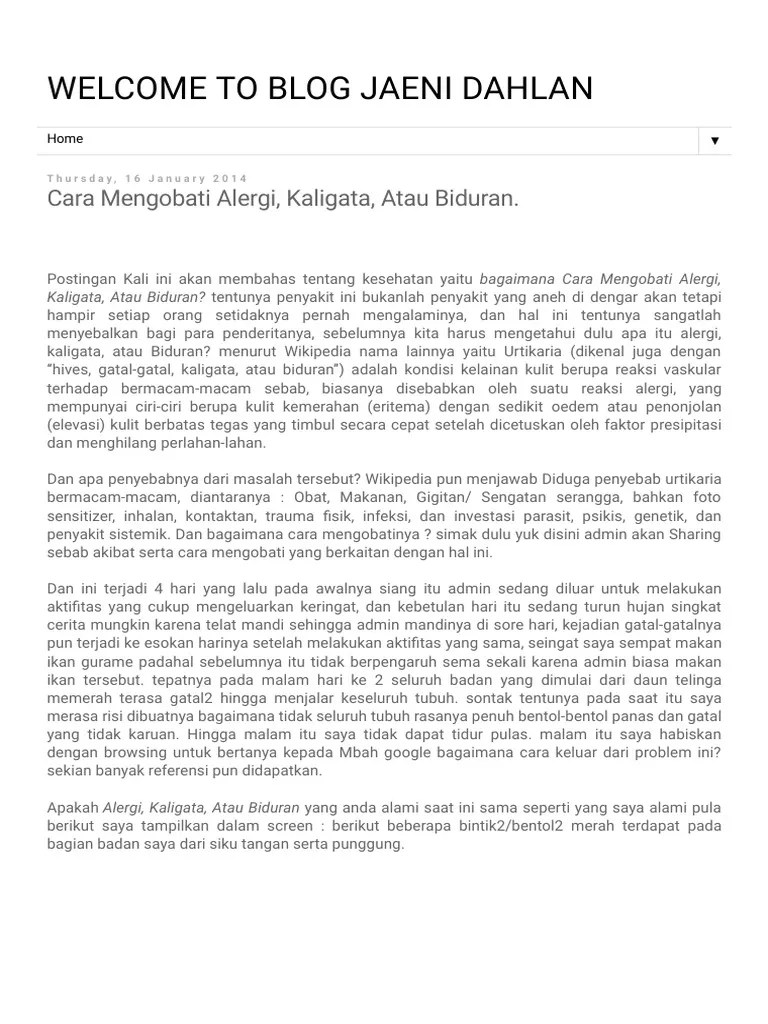 WELCOME TO BLOG JAENI DAHLAN

Home
▼

Thursday, 16 January 2014

Cara Mengobati Alergi, Kaligata, Atau Biduran.

Postingan Kali ini akan membahas tentang kesehatan yaitu bagaimana Cara Mengobati Alergi, Kaligata, Atau Biduran? tentunya penyakit ini bukanlah penyakit yang aneh di dengar akan tetapi hampir setiap orang setidaknya pernah mengalaminya, dan hal ini tentunya sangatlah menyebalkan bagi para penderitanya, sebelumnya kita harus mengetahui dulu apa itu alergi, kaligata, atau Biduran? menurut Wikipedia nama lainnya yaitu Urtikaria (dikenal juga dengan "hives, gatal-gatal, kaligata, atau biduran") adalah kondisi kelainan kulit berupa reaksi vaskular terhadap bermacam-macam sebab, biasanya disebabkan oleh suatu reaksi alergi, yang mempunyai ciri-ciri berupa kulit kemerahan (eritema) dengan sedikit oedem atau penonjolan (elevasi) kulit berbatas tegas yang timbul secara cepat setelah dicetuskan oleh faktor presipitasi dan menghilang perlahan-lahan.

Dan apa penyebabnya dari masalah tersebut? Wikipedia pun menjawab Diduga penyebab urtikaria bermacam-macam, diantaranya : Obat, Makanan, Gigitan/ Sengatan serangga, bahkan foto sensitizer, inhalan, kontaktan, trauma fisik, infeksi, dan investasi parasit, psikis, genetik, dan penyakit sistemik. Dan bagaimana cara mengobatinya ? simak dulu yuk disini admin akan Sharing sebab akibat serta cara mengobati yang berkaitan dengan hal ini.

Dan ini terjadi 4 hari yang lalu pada awalnya siang itu admin sedang diluar untuk melakukan aktifitas yang cukup mengeluarkan keringat, dan kebetulan hari itu sedang turun hujan singkat cerita mungkin karena telat mandi sehingga admin mandinya di sore hari, kejadian gatal-gatalnya pun terjadi ke esokan harinya setelah melakukan aktifitas yang sama, seingat saya sempat makan ikan gurame padahal sebelumnya itu tidak berpengaruh sema sekali karena admin biasa makan ikan tersebut. tepatnya pada malam hari ke 2 seluruh badan yang dimulai dari daun telinga memerah terasa gatal2 hingga menjalar keseluruh tubuh. sontak tentunya pada saat itu saya merasa risi dibuatnya bagaimana tidak seluruh tubuh rasanya penuh bentol-bentol panas dan gatal yang tidak karuan. Hingga malam itu saya tidak dapat tidur pulas. malam itu saya habiskan dengan browsing untuk bertanya kepada Mbah google bagaimana cara keluar dari problem ini? sekian banyak referensi pun didapatkan.

Apakah Alergi, Kaligata, Atau Biduran yang anda alami saat ini sama seperti yang saya alami pula berikut saya tampilkan dalam screen : berikut beberapa bintik2/bentol2 merah terdapat pada bagian badan saya dari siku tangan serta punggung.